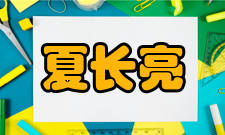 夏长亮